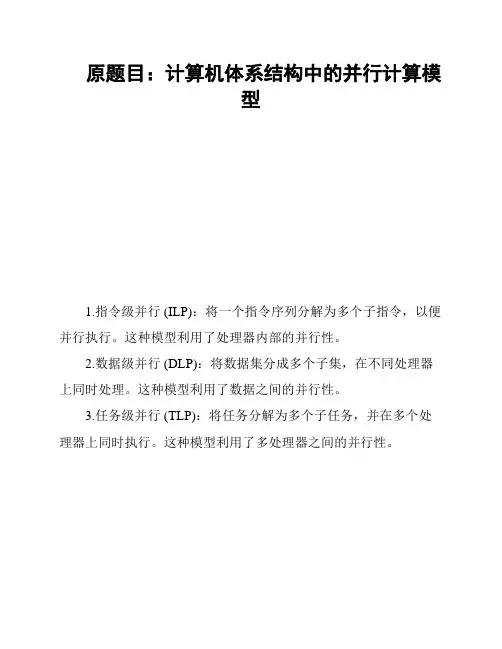 原题目：计算机体系结构中的并行计算模型

1.指令级并行 (ILP)：将一个指令序列分解为多个子指令，以便并行执行。这种模型利用了处理器内部的并行性。

2.数据级并行 (DLP)：将数据集分成多个子集，在不同处理器上同时处理。这种模型利用了数据之间的并行性。

3.任务级并行 (TLP)：将任务分解为多个子任务，并在多个处理器上同时执行。这种模型利用了多处理器之间的并行性。